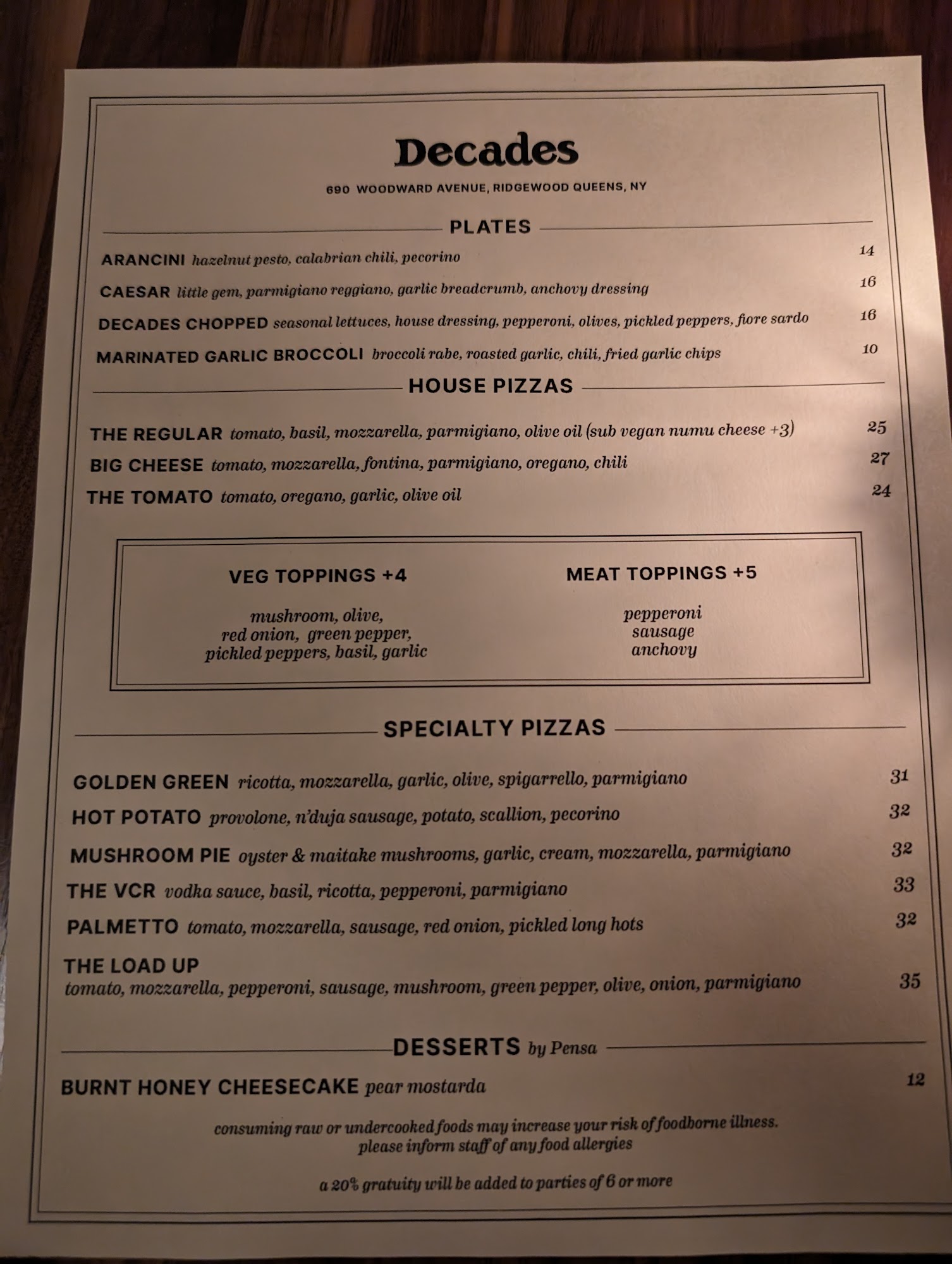 Decades

690 WOODWARD AVENUE, RIDGEWOOD QUEENS, NY

PLATES

ARANCINI hazelnut pesto, calabrian chili, pecorino 14

CAESAR little gem, parmigiano reggiano, garlic breadcrumb, anchovy dressing 16

DECADES CHOPPED seasonal lettuces, house dressing, pepperoni, olives, pickled peppers, fiore sardo 16

MARINATED GARLIC BROCCOLI broccoli rabe, roasted garlic, chili, fried garlic chips 10

HOUSE PIZZAS

THE REGULAR tomato, basil, mozzarella, parmigiano, olive oil (sub vegan numu cheese +3) 25

BIG CHEESE tomato, mozzarella, fontina, parmigiano, oregano, chili 27

THE TOMATO tomato, oregano, garlic, olive oil 24

VEG TOPPINGS +4

mushroom, olive, red onion, green pepper, pickled peppers, basil, garlic

MEAT TOPPINGS +5

pepperoni sausage anchovy

SPECIALTY PIZZAS

GOLDEN GREEN ricotta, mozzarella, garlic, olive, spigarrello, parmigiano 31

HOT POTATO provolone, n'duja sausage, potato, scallion, pecorino 32

MUSHROOM PIE oyster & maitake mushrooms, garlic, cream, mozzarella, parmigiano 32

THE VCR vodka sauce, basil, ricotta, pepperoni, parmigiano 33

PALMETTO tomato, mozzarella, sausage, red onion, pickled long hots 32

THE LOAD UP
tomato, mozzarella, pepperoni, sausage, mushroom, green pepper, olive, onion, parmigiano 35

DESSERTS by Pensa

BURNT HONEY CHEESECAKE pear mostarda 12

consuming raw or undercooked foods may increase your risk of foodborne illness.
please inform staff of any food allergies

a 20% gratuity will be added to parties of 6 or more